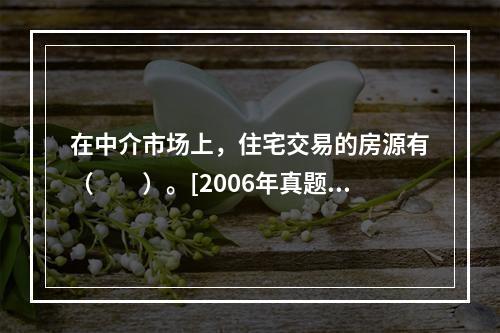 在中介市场上，住宅交易的房源有（　　）。[2006年真题...